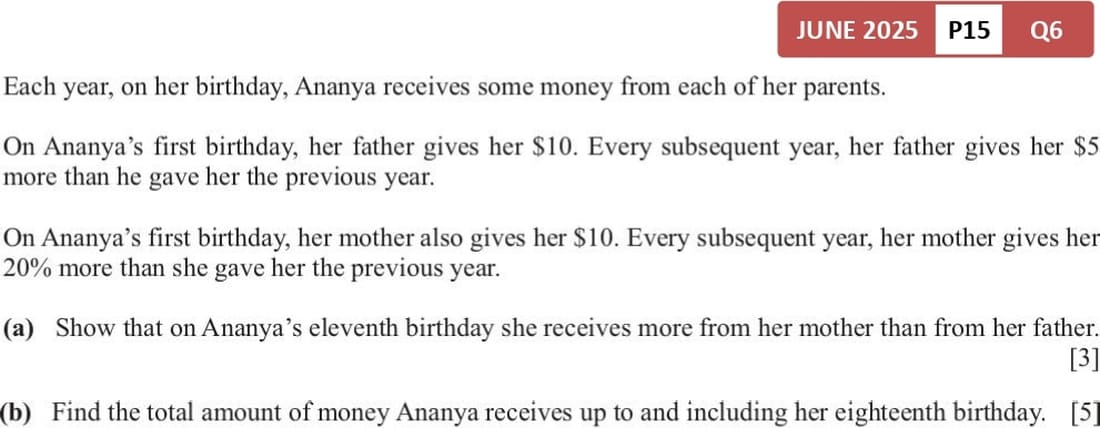 JUNE 2025 P15 Q6

Each year, on her birthday, Ananya receives some money from each of her parents.

On Ananya's first birthday, her father gives her $10. Every subsequent year, her father gives her $5 more than he gave her the previous year.

On Ananya's first birthday, her mother also gives her $10. Every subsequent year, her mother gives her 20% more than she gave her the previous year.

(a) Show that on Ananya's eleventh birthday she receives more from her mother than from her father. [3]

(b) Find the total amount of money Ananya receives up to and including her eighteenth birthday. [5]